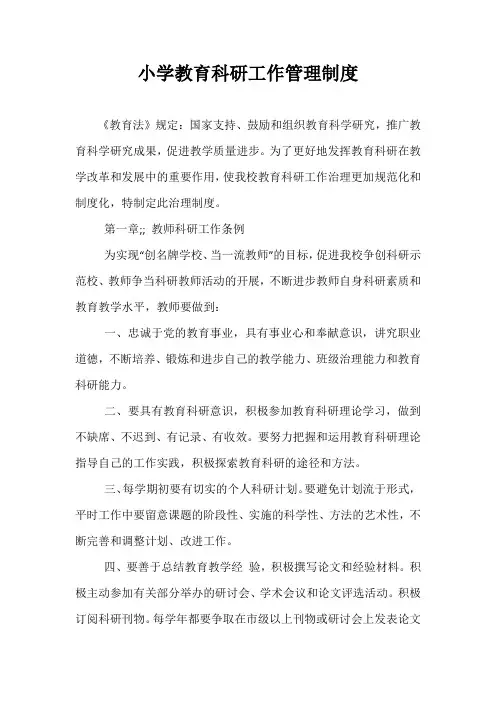 小学教育科研工作管理制度

《教育法》规定：国家支持、鼓励和组织教育科学研究，推广教育科学研究成果，促进教学质量进步。为了更好地发挥教育科研在教学改革和发展中的重要作用，使我校教育科研工作治理更加规范化和制度化，特制定此治理制度。

第一章;; 教师科研工作条例

为实现“创名牌学校、当一流教师”的目标，促进我校争创科研示范校、教师争当科研教师活动的开展，不断进步教师自身科研素质和教育教学水平，教师要做到：

一、忠诚于党的教育事业，具有事业心和奉献意识，讲究职业道德，不断培养、锻炼和进步自己的教学能力、班级治理能力和教育科研能力。

二、要具有教育科研意识，积极参加教育科研理论学习，做到不缺席、不迟到、有记录、有收效。要努力把握和运用教育科研理论指导自己的工作实践，积极探索教育科研的途径和方法。

三、每学期初要有切实的个人科研计划。要避免计划流于形式，平时工作中要留意课题的阶段性、实施的科学性、方法的艺术性，不断完善和调整计划、改进工作。

四、要善于总结教育教学经 验，积极撰写论文和经验材料。积极主动参加有关部分举办的研讨会、学术会议和论文评选活动。积极订阅科研刊物。每学年都要争取在市级以上刊物或研讨会上发表论文